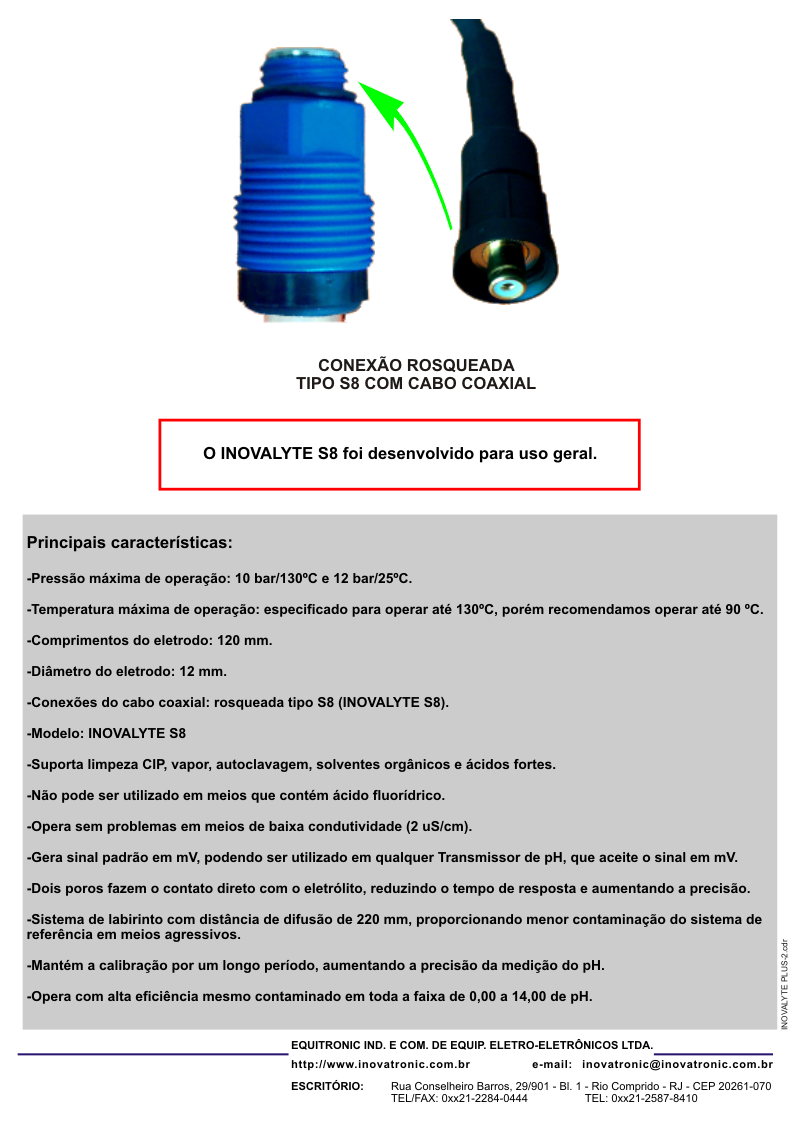 CONEXÃO ROSQUEADA
TIPO S8 COM CABO COAXIAL

O INOVALYTE S8 foi desenvolvido para uso geral.

Principais características:

-Pressão máxima de operação: 10 bar/130ºC e 12 bar/25ºC.

-Temperatura máxima de operação: especificado para operar até 130ºC, porém recomendamos operar até 90 ºC.

-Comprimentos do eletrodo: 120 mm.

-Diâmetro do eletrodo: 12 mm.

-Conexões do cabo coaxial: rosqueada tipo S8 (INOVALYTE S8).

-Modelo: INOVALYTE S8

-Suporta limpeza CIP, vapor, autoclavagem, solventes orgânicos e ácidos fortes.

-Não pode ser utilizado em meios que contém ácido fluorídrico.

-Opera sem problemas em meios de baixa condutividade (2 uS/cm).

-Gera sinal padrão em mV, podendo ser utilizado em qualquer Transmissor de pH, que aceite o sinal em mV.

-Dois poros fazem o contato direto com o eletrólito, reduzindo o tempo de resposta e aumentando a precisão.

-Sistema de labirinto com distância de difusão de 220 mm, proporcionando menor contaminação do sistema de referência em meios agressivos.

-Mantém a calibração por um longo período, aumentando a precisão da medição do pH.

-Opera com alta eficiência mesmo contaminado em toda a faixa de 0,00 a 14,00 de pH.

INOVALYTE PLUS-2.cdr

EQUITRONIC IND. E COM. DE EQUIP. ELETRO-ELETRÔNICOS LTDA.

http://www.inovatronic.com.br e-mail: inovatronic@inovatronic.com.br

ESCRITÓRIO: Rua Conselheiro Barros, 29/901 - Bl. 1 - Rio Comprido - RJ - CEP 20261-070
TEL/FAX: 0xx21-2284-0444 TEL: 0xx21-2587-8410